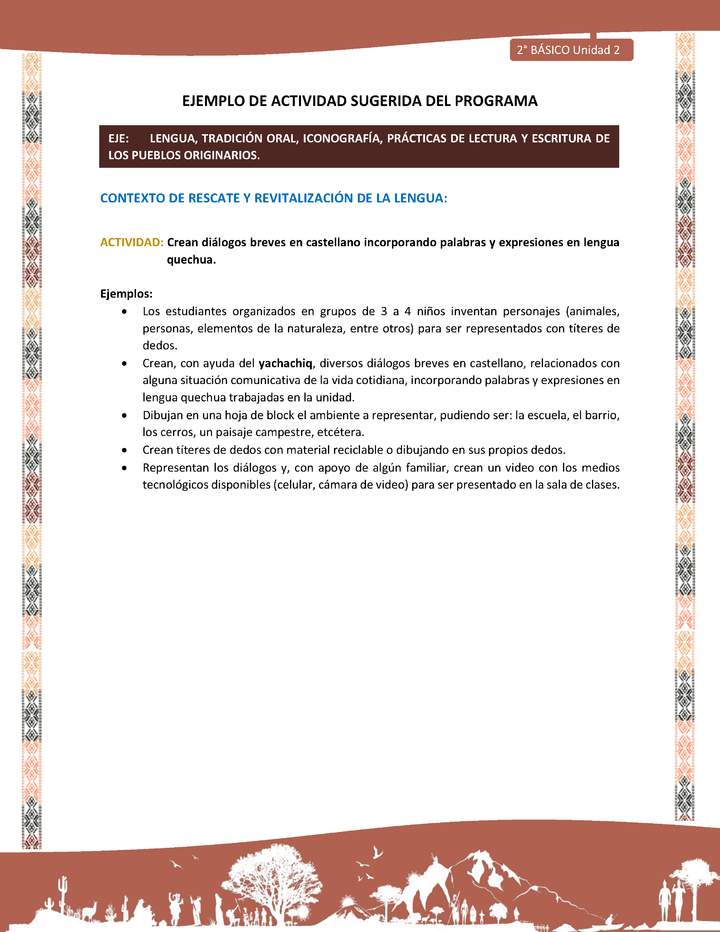 2° BÁSICO Unidad 2

EJEMPLO DE ACTIVIDAD SUGERIDA DEL PROGRAMA

EJE: LENGUA, TRADICIÓN ORAL, ICONOGRAFÍA, PRÁCTICAS DE LECTURA Y ESCRITURA DE LOS PUEBLOS ORIGINARIOS.

CONTEXTO DE RESCATE Y REVITALIZACIÓN DE LA LENGUA:

ACTIVIDAD: Crean diálogos breves en castellano incorporando palabras y expresiones en lengua quechua.

Ejemplos:
• Los estudiantes organizados en grupos de 3 a 4 niños inventan personajes (animales, personas, elementos de la naturaleza, entre otros) para ser representados con títeres de dedos.
• Crean, con ayuda del yachachiq, diversos diálogos breves en castellano, relacionados con alguna situación comunicativa de la vida cotidiana, incorporando palabras y expresiones en lengua quechua trabajadas en la unidad.
• Dibujan en una hoja de block el ambiente a representar, pudiendo ser: la escuela, el barrio, los cerros, un paisaje campestre, etcétera.
• Crean títeres de dedos con material reciclable o dibujando en sus propios dedos.
• Representan los diálogos y, con apoyo de algún familiar, crean un video con los medios tecnológicos disponibles (celular, cámara de video) para ser presentado en la sala de clases.